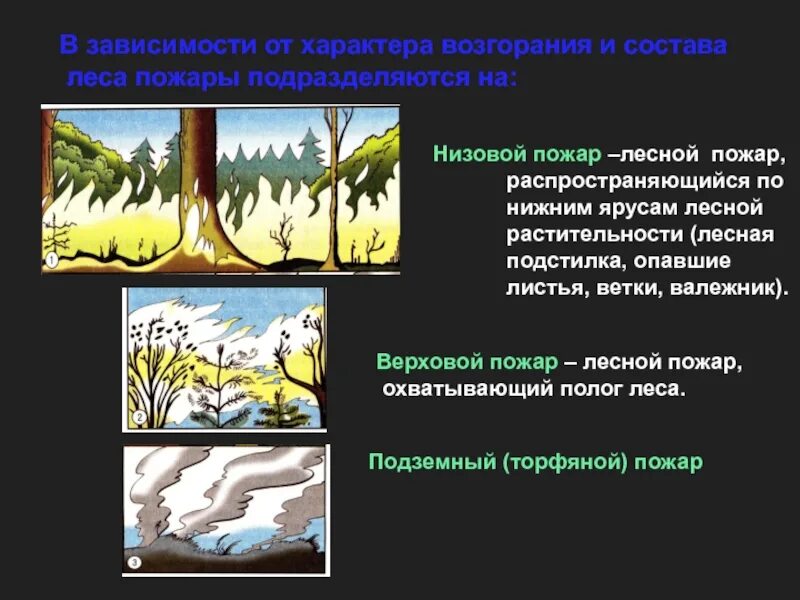 В зависимости от характера возгорания и состава леса пожары подразделяются на:

1

Низовой пожар –лесной пожар, распространяющийся по нижним ярусам лесной растительности (лесная подстилка, опавшие листья, ветки, валежник).

2

Верховой пожар – лесной пожар, охватывающий полог леса.

3

Подземный (торфяной) пожар